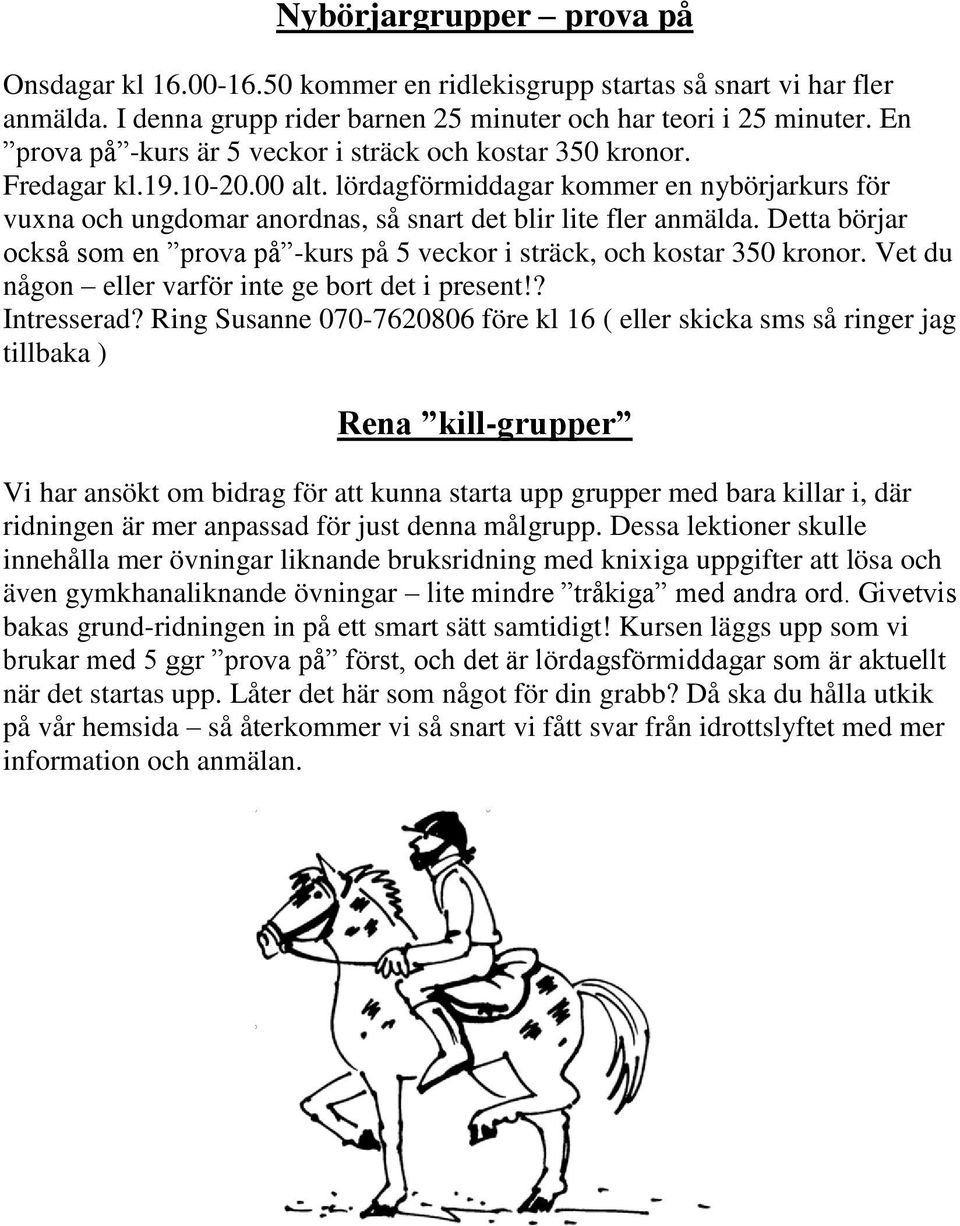 Nybörjargrupper – prova på

Onsdagar kl 16.00-16.50 kommer en ridlekisgrupp startas så snart vi har fler anmälda. I denna grupp rider barnen 25 minuter och har teori i 25 minuter. En ”prova på”-kurs är 5 veckor i sträck och kostar 350 kronor.
Fredagar kl.19.10-20.00 alt. lördagförmiddagar kommer en nybörjarkurs för vuxna och ungdomar anordnas, så snart det blir lite fler anmälda. Detta börjar också som en ”prova på”-kurs på 5 veckor i sträck, och kostar 350 kronor. Vet du någon – eller varför inte ge bort det i present!?
Intresserad? Ring Susanne 070-7620806 före kl 16 ( eller skicka sms så ringer jag tillbaka )

Rena ”kill-grupper”

Vi har ansökt om bidrag för att kunna starta upp grupper med bara killar i, där ridningen är mer anpassad för just denna målgrupp. Dessa lektioner skulle innehålla mer övningar liknande bruksridning med knixiga uppgifter att lösa och även gymkhanaliknande övningar – lite mindre ”tråkiga” med andra ord. Givetvis bakas grund-ridningen in på ett smart sätt samtidigt! Kursen läggs upp som vi brukar med 5 ggr ”prova på” först, och det är lördagsförmiddagar som är aktuellt när det startas upp. Låter det här som något för din grabb? Då ska du hålla utkik på vår hemsida – så återkommer vi så snart vi fått svar från idrottslyftet med mer information och anmälan.